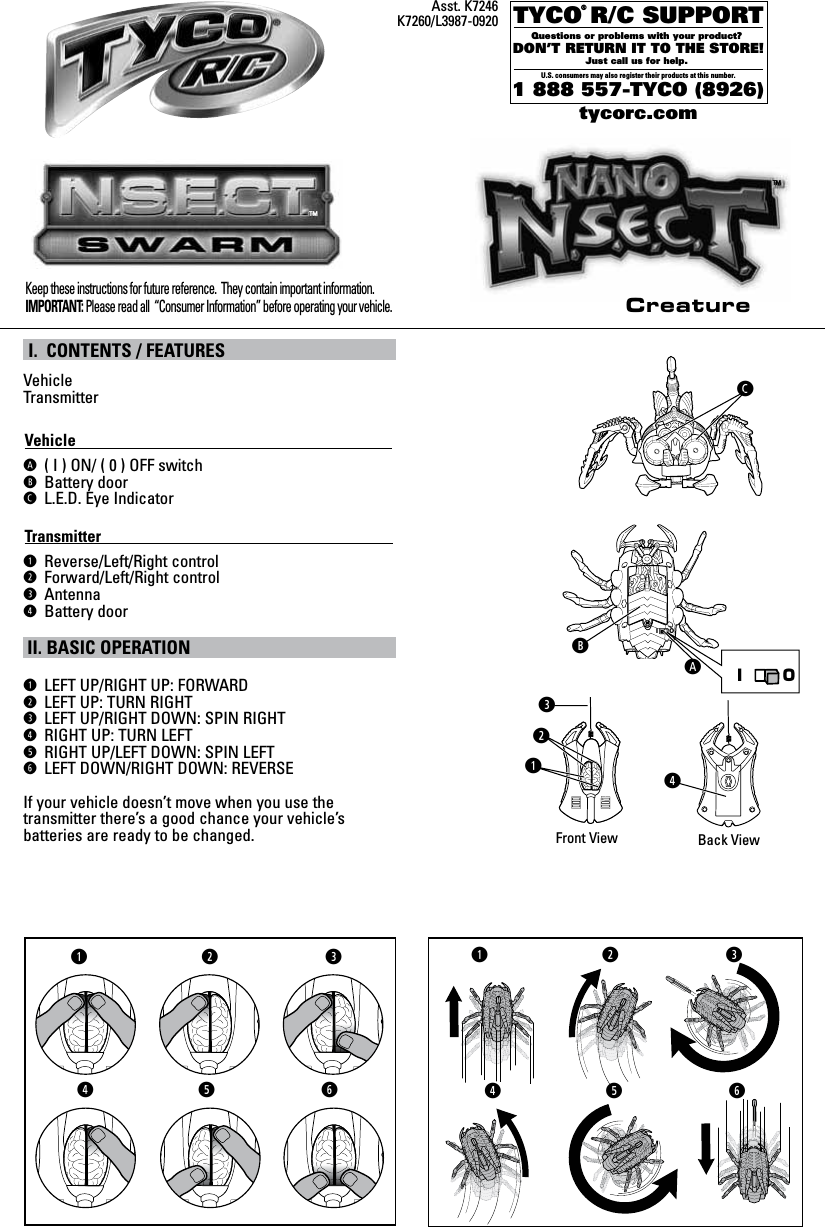 TYCO® R/C

Asst. K7246
K7260/L3987-0920

TYCO® R/C SUPPORT
Questions or problems with your product?
DON'T RETURN IT TO THE STORE!
Just call us for help.
U.S. consumers may also register their products at this number.
1 888 557-TYCO (8926)
tycorc.com

N.S.E.C.T.™ SWARM

NANO N.S.E.C.T.™ Creature

Keep these instructions for future reference. They contain important information.
IMPORTANT: Please read all "Consumer Information" before operating your vehicle.

I. CONTENTS / FEATURES

Vehicle
Transmitter

Vehicle
A ( I ) ON/ ( 0 ) OFF switch
B Battery door
C L.E.D. Eye Indicator

Transmitter
1 Reverse/Left/Right control
2 Forward/Left/Right control
3 Antenna
4 Battery door

II. BASIC OPERATION

1 LEFT UP/RIGHT UP: FORWARD
2 LEFT UP: TURN RIGHT
3 LEFT UP/RIGHT DOWN: SPIN RIGHT
4 RIGHT UP: TURN LEFT
5 RIGHT UP/LEFT DOWN: SPIN LEFT
6 LEFT DOWN/RIGHT DOWN: REVERSE

If your vehicle doesn't move when you use the transmitter there's a good chance your vehicle's batteries are ready to be changed.

C
B
A
I 0
3
2
1
4
Front View
Back View

1 2 3
4 5 6

1 2 3
4 5 6